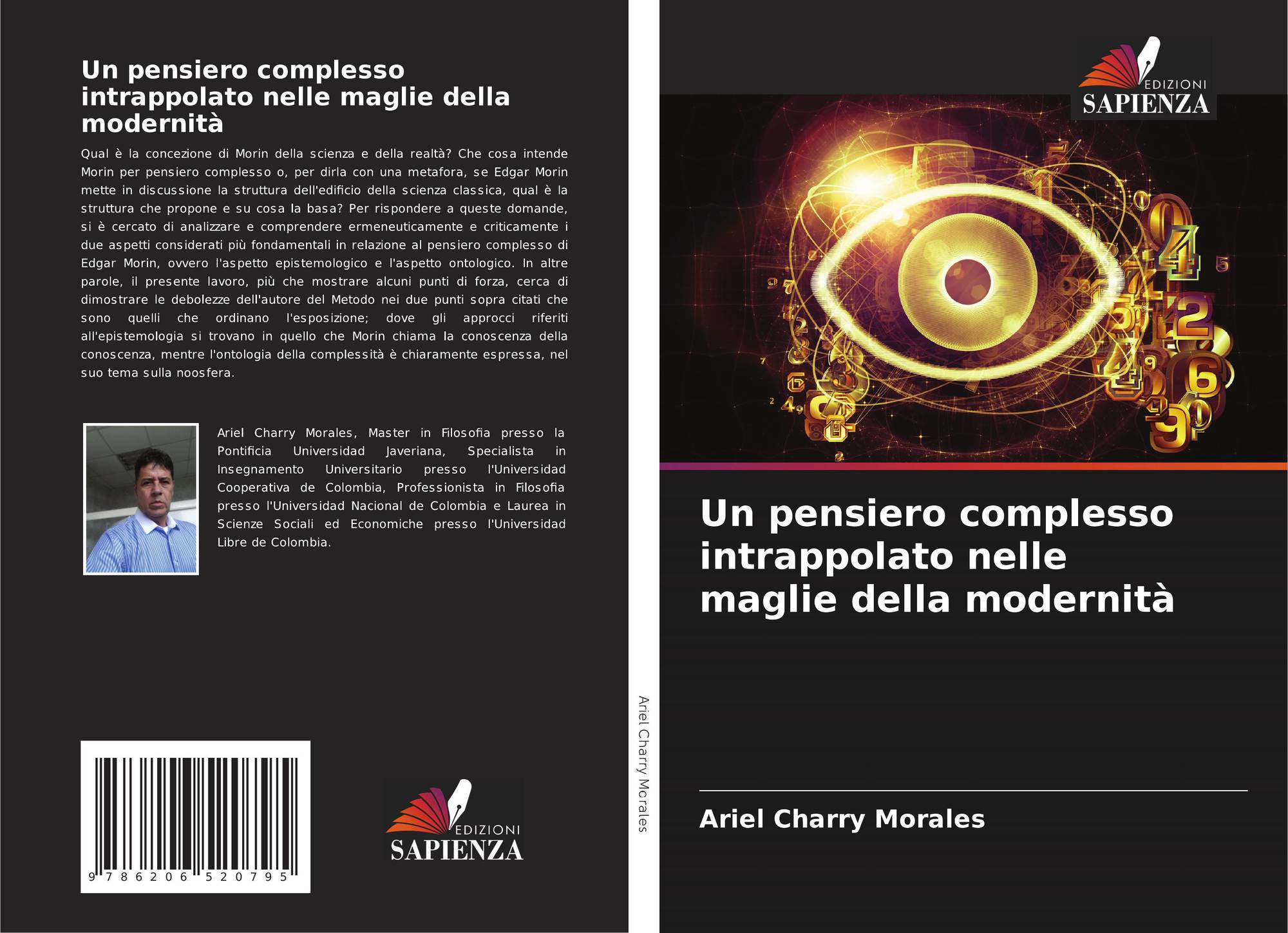 Un pensiero complesso intrappolato nelle maglie della modernità

Qual è la concezione di Morin della scienza e della realtà? Che cosa intende Morin per pensiero complesso o, per dirla con una metafora, se Edgar Morin mette in discussione la struttura dell'edificio della scienza classica, qual è la struttura che propone e su cosa la basa? Per rispondere a queste domande, si è cercato di analizzare e comprendere ermeneuticamente e criticamente i due aspetti considerati più fondamentali in relazione al pensiero complesso di Edgar Morin, ovvero l'aspetto epistemologico e l'aspetto ontologico. In altre parole, il presente lavoro, più che mostrare alcuni punti di forza, cerca di dimostrare le debolezze dell'autore del Metodo nei due punti sopra citati che sono quelli che ordinano l'esposizione; dove gli approcci riferiti all'epistemologia si trovano in quello che Morin chiama la conoscenza della conoscenza, mentre l'ontologia della complessità è chiaramente espressa, nel suo tema sulla noosfera.

Ariel Charry Morales, Master in Filosofia presso la Pontificia Universidad Javeriana, Specialista in Insegnamento Universitario presso l'Universidad Cooperativa de Colombia, Professionista in Filosofia presso l'Universidad Nacional de Colombia e Laurea in Scienze Sociali ed Economiche presso l'Universidad Libre de Colombia.

9 786206 520795

EDIZIONI
SAPIENZA

Ariel Charry Morales

EDIZIONI
SAPIENZA

Un pensiero complesso intrappolato nelle maglie della modernità

Ariel Charry Morales